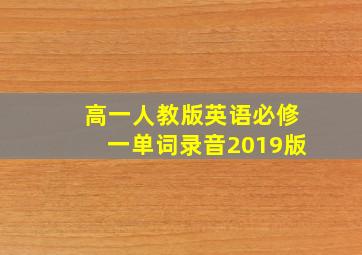 高一人教版英语必修一单词录音2019版